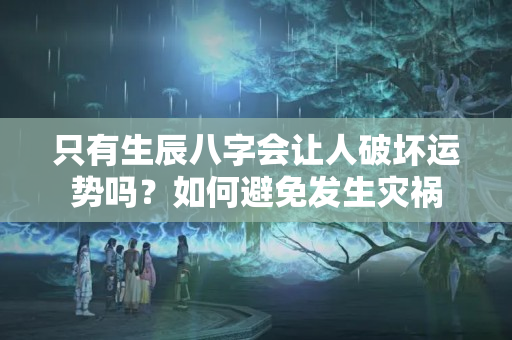 只有生辰八字会让人破坏运势吗？如何避免发生灾祸